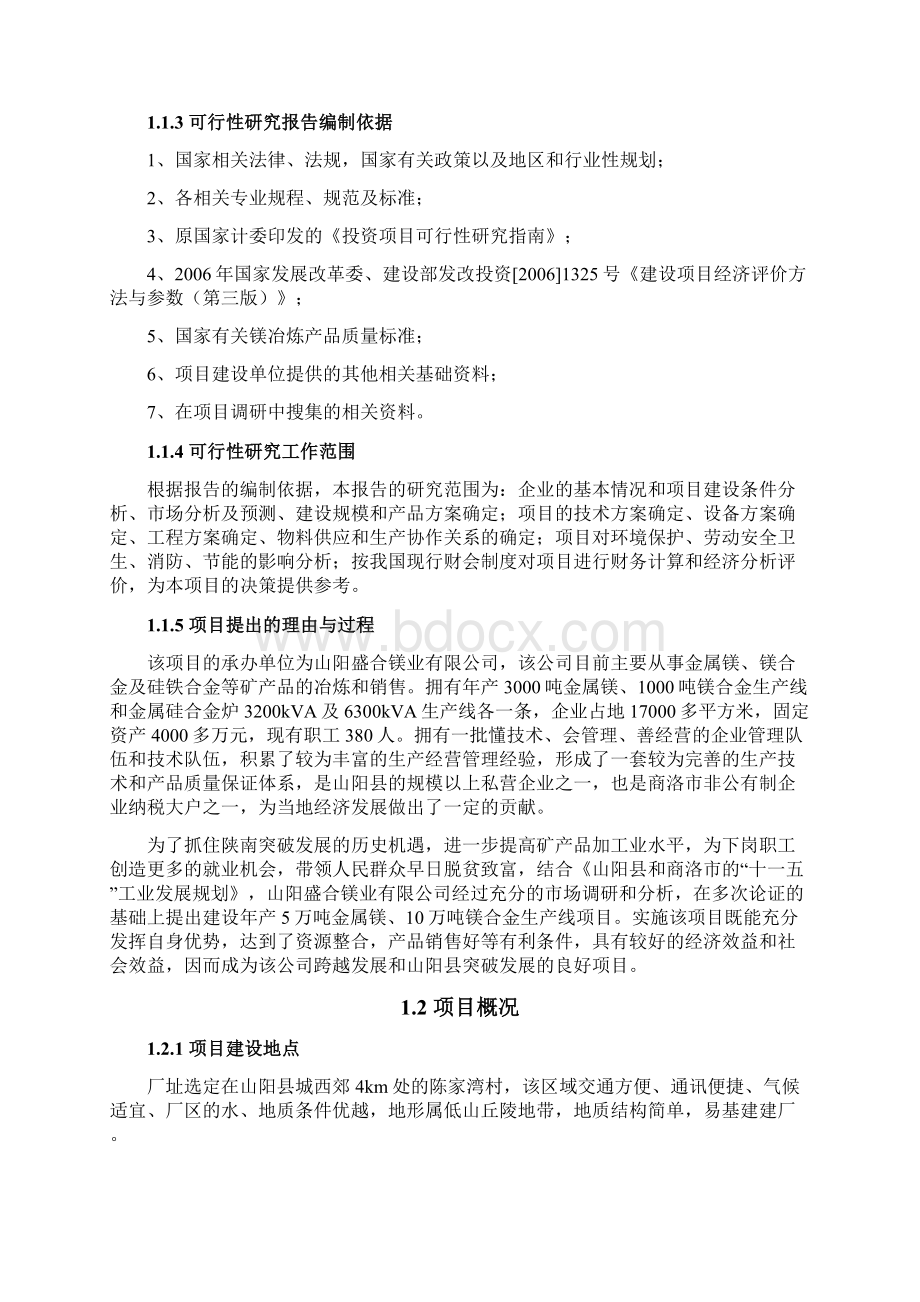 1.1.3 可行性研究报告编制依据

1、国家相关法律、法规，国家有关政策以及地区和行业性规划；

2、各相关专业规程、规范及标准；

3、原国家计委印发的《投资项目可行性研究指南》；

4、2006 年国家发展改革委、建设部发改投资[2006]1325 号《建设项目经济评价方法与参数（第三版）》；

5、国家有关镁冶炼产品质量标准；

6、项目建设单位提供的其他相关基础资料；

7、在项目调研中搜集的相关资料。

1.1.4 可行性研究工作范围

根据报告的编制依据，本报告的研究范围为：企业的基本情况和项目建设条件分析、市场分析及预测、建设规模和产品方案确定；项目的技术方案确定、设备方案确定、工程方案确定、物料供应和生产协作关系的确定；项目对环境保护、劳动安全卫生、消防、节能的影响分析；按我国现行财会制度对项目进行财务计算和经济分析评价，为本项目的决策提供参考。

1.1.5 项目提出的理由与过程

该项目的承办单位为山阳盛合镁业有限公司，该公司目前主要从事金属镁、镁合金及硅铁合金等矿产品的冶炼和销售。拥有年产 3000 吨金属镁、1000 吨镁合金生产线和金属硅合金炉 3200kVA 及 6300kVA 生产线各一条，企业占地 17000 多平方米，固定资产 4000 多万元，现有职工 380 人。拥有一批懂技术、会管理、善经营的企业管理队伍和技术队伍，积累了较为丰富的生产经营管理经验，形成了一套较为完善的生产技术和产品质量保证体系，是山阳县的规模以上私营企业之一，也是商洛市非公有制企业纳税大户之一，为当地经济发展做出了一定的贡献。

为了抓住陕南突破发展的历史机遇，进一步提高矿产品加工业水平，为下岗职工创造更多的就业机会，带领人民群众早日脱贫致富，结合《山阳县和商洛市的“十一五”工业发展规划》，山阳盛合镁业有限公司经过充分的市场调研和分析，在多次论证的基础上提出建设年产 5 万吨金属镁、10 万吨镁合金生产线项目。实施该项目既能充分发挥自身优势，达到了资源整合，产品销售好等有利条件，具有较好的经济效益和社会效益，因而成为该公司跨越发展和山阳县突破发展的良好项目。

1.2 项目概况

1.2.1 项目建设地点

厂址选定在山阳县城西郊 4km 处的陈家湾村，该区域交通方便、通讯便捷、气候适宜、厂区的水、地质条件优越，地形属低山丘陵地带，地质结构简单，易基建建厂。

www.bdocx.com